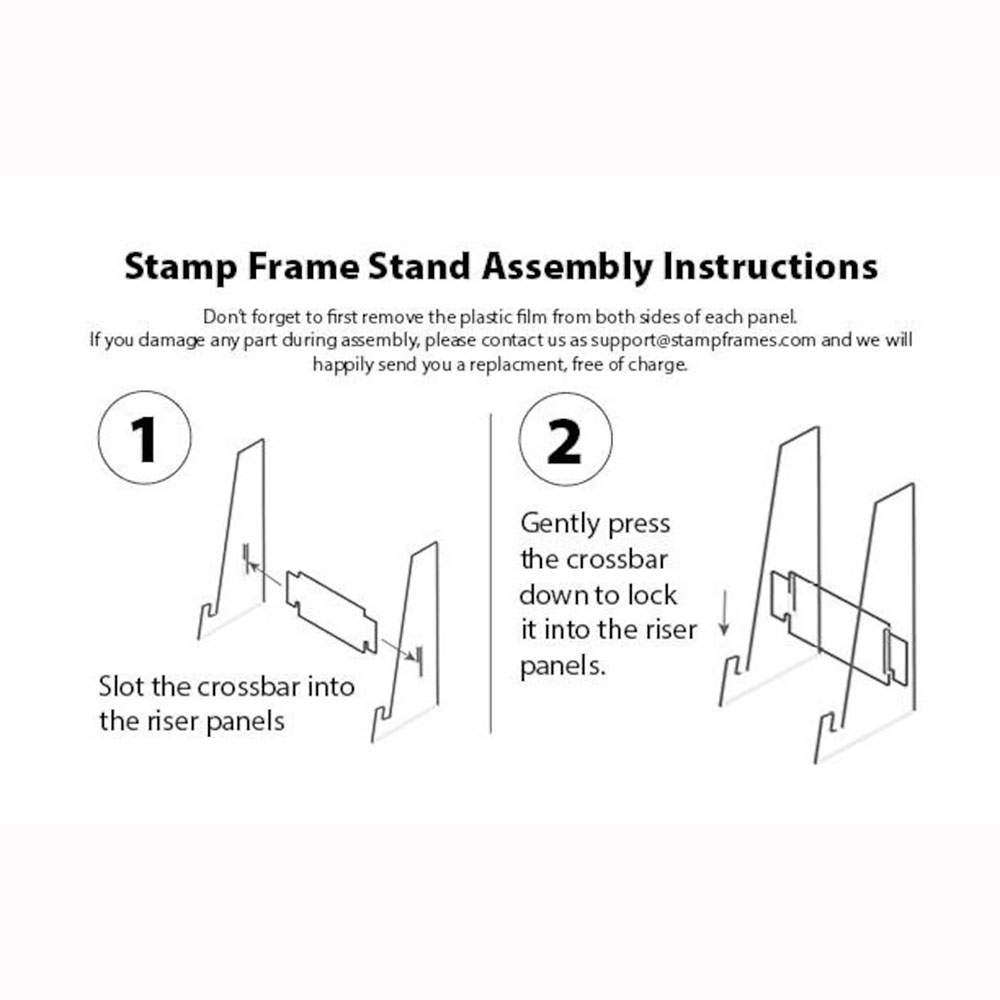 Stamp Frame Stand Assembly Instructions

Don't forget to first remove the plastic film from both sides of each panel.
If you damage any part during assembly, please contact us as support@stampframes.com and we will happily send you a replacment, free of charge.

1

Slot the crossbar into the riser panels

2

Gently press the crossbar down to lock it into the riser panels.